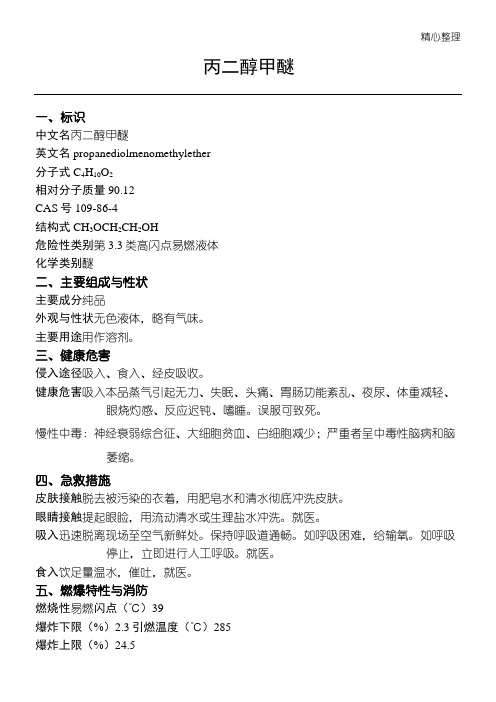 精心整理

丙二醇甲醚

一、标识
中文名丙二醇甲醚
英文名 propanediolmenomethylether
分子式 $C_4H_{10}O_2$
相对分子质量 90.12
CAS 号 109-86-4
结构式 $CH_3OCH_2CH_2OH$
危险性类别第 3.3 类高闪点易燃液体
化学类别醚
二、主要组成与性状
主要成分纯品
外观与性状无色液体，略有气味。
主要用途用作溶剂。
三、健康危害
侵入途径吸入、食入、经皮吸收。
健康危害吸入本品蒸气引起无力、失眠、头痛、胃肠功能紊乱、夜尿、体重减轻、眼烧灼感、反应迟钝、嗜睡。误服可致死。
慢性中毒：神经衰弱综合征、大细胞贫血、白细胞减少；严重者呈中毒性脑病和脑萎缩。
四、急救措施
皮肤接触脱去被污染的衣着，用肥皂水和清水彻底冲洗皮肤。
眼睛接触提起眼睑，用流动清水或生理盐水冲洗。就医。
吸入迅速脱离现场至空气新鲜处。保持呼吸道通畅。如呼吸困难，给输氧。如呼吸停止，立即进行人工呼吸。就医。
食入饮足量温水，催吐，就医。
五、燃爆特性与消防
燃烧性易燃闪点（℃）39
爆炸下限（%）2.3 引燃温度（℃）285
爆炸上限（%）24.5